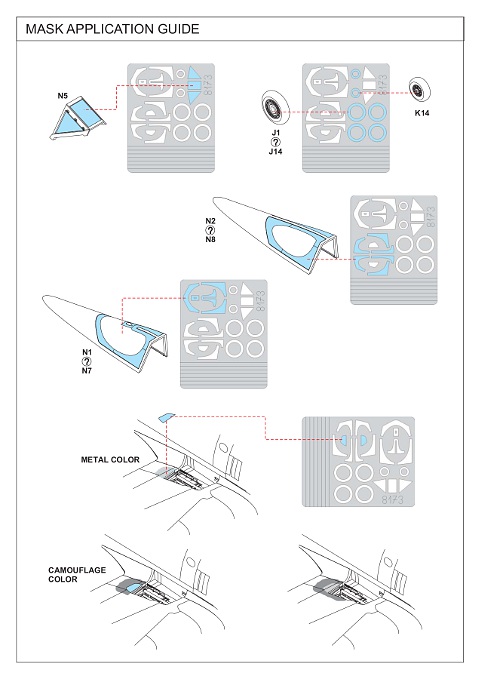 MASK APPLICATION GUIDE

N5

8173

J1
?
J14

8173

K14

N2
?
N8

8173

N1
?
N7

8173

METAL COLOR

8173

CAMOUFLAGE COLOR